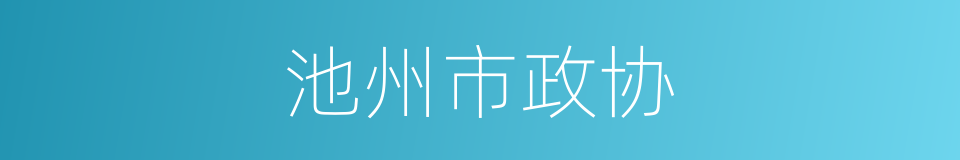 池州市政协